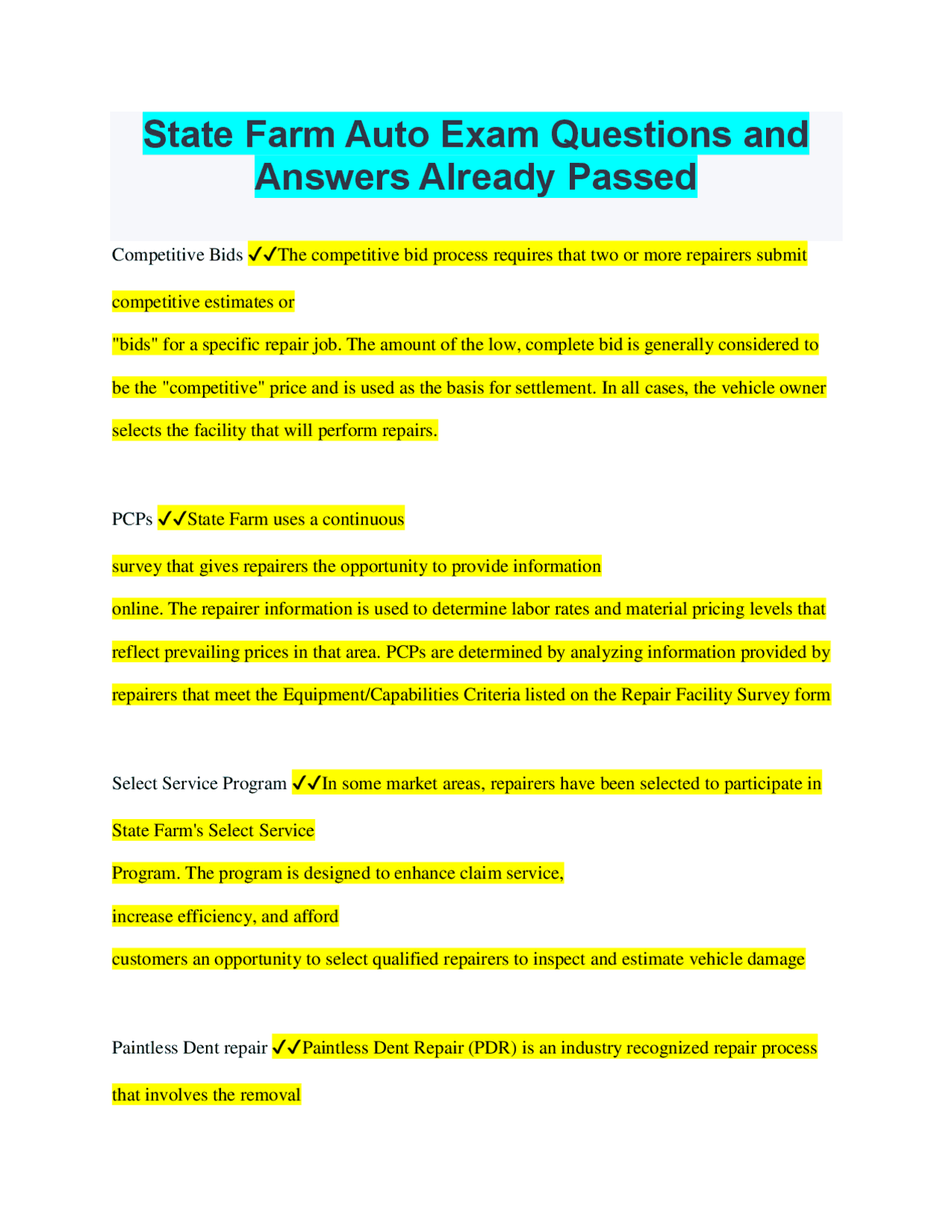 State Farm Auto Exam Questions and Answers Already Passed

Competitive Bids ✔✔The competitive bid process requires that two or more repairers submit competitive estimates or "bids" for a specific repair job. The amount of the low, complete bid is generally considered to be the "competitive" price and is used as the basis for settlement. In all cases, the vehicle owner selects the facility that will perform repairs.

PCPs ✔✔State Farm uses a continuous survey that gives repairers the opportunity to provide information online. The repairer information is used to determine labor rates and material pricing levels that reflect prevailing prices in that area. PCPs are determined by analyzing information provided by repairers that meet the Equipment/Capabilities Criteria listed on the Repair Facility Survey form

Select Service Program ✔✔In some market areas, repairers have been selected to participate in State Farm's Select Service Program. The program is designed to enhance claim service, increase efficiency, and afford customers an opportunity to select qualified repairers to inspect and estimate vehicle damage

Paintless Dent repair ✔✔Paintless Dent Repair (PDR) is an industry recognized repair process that involves the removal